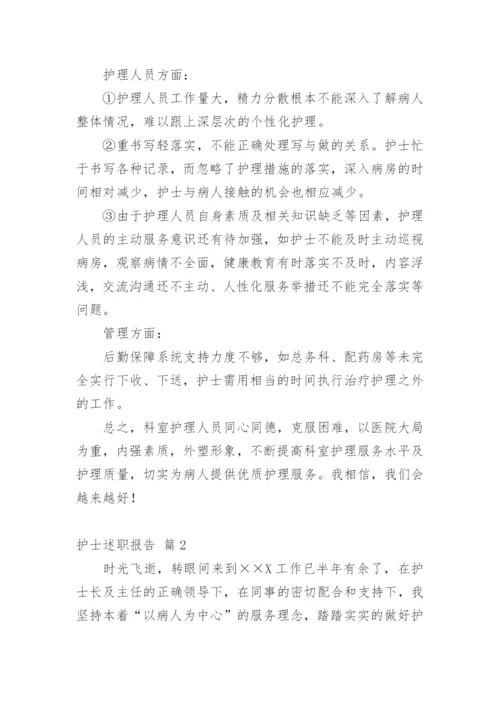 护理人员方面：

①护理人员工作量大，精力分散根本不能深入了解病人整体情况，难以跟上深层次的个性化护理。

②重书写轻落实，不能正确处理写与做的关系。护士忙于书写各种记录，而忽略了护理措施的落实，深入病房的时间相对减少，护士与病人接触的机会也相应减少。

③由于护理人员自身素质及相关知识缺乏等因素，护理人员的主动服务意识还有待加强，如护士不能及时主动巡视病房，观察病情不全面，健康教育有时落实不及时，内容浮浅，交流沟通还不主动、人性化服务举措还不能完全落实等问题。

管理方面：

后勤保障系统支持力度不够，如总务科、配药房等未完全实行下收、下送，护士需用相当的时间执行治疗护理之外的工作。

总之，科室护理人员同心同德，克服困难，以医院大局为重，内强素质，外塑形象，不断提高科室护理服务水平及护理质量，切实为病人提供优质护理服务。我相信，我们会越来越好！

护士述职报告 篇2

时光飞逝，转眼间来到××X工作已半年有余了，在护士长及主任的正确领导下，在同事的密切配合和支持下，我坚持本着“以病人为中心”的服务理念，踏踏实实的做好护